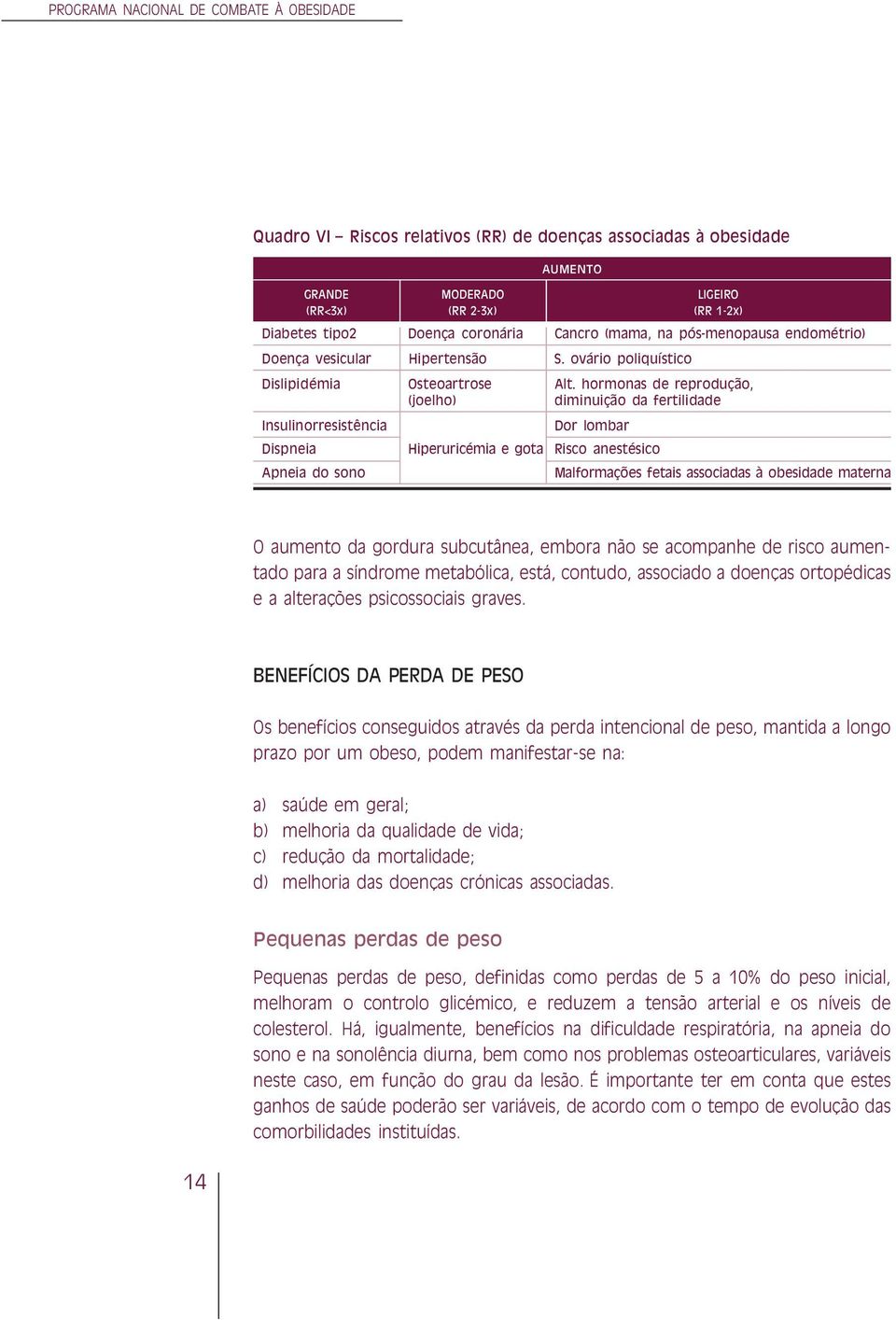 PROGRAMA NACIONAL DE COMBATE À OBESIDADE

Quadro VI – Riscos relativos (RR) de doenças associadas à obesidade

| AUMENTO | | |
|---|---|---|
| GRANDE (RR<3x) | MODERADO (RR 2-3x) | LIGEIRO (RR 1-2x) |
| Diabetes tipo2 | Doença coronária | Cancro (mama, na pós-menopausa endométrio) |
| Doença vesicular | Hipertensão | S. ovário poliquístico |
| Dislipidémia | Osteoartrose (joelho) | Alt. hormonas de reprodução, diminuição da fertilidade |
| Insulinorresistência | | Dor lombar |
| Dispneia | Hiperuricémia e gota | Risco anestésico |
| Apneia do sono | | Malformações fetais associadas à obesidade materna |

O aumento da gordura subcutânea, embora não se acompanhe de risco aumentado para a síndrome metabólica, está, contudo, associado a doenças ortopédicas e a alterações psicossociais graves.

BENEFÍCIOS DA PERDA DE PESO

Os benefícios conseguidos através da perda intencional de peso, mantida a longo prazo por um obeso, podem manifestar-se na:

a) saúde em geral;
b) melhoria da qualidade de vida;
c) redução da mortalidade;
d) melhoria das doenças crónicas associadas.

Pequenas perdas de peso

Pequenas perdas de peso, definidas como perdas de 5 a 10% do peso inicial, melhoram o controlo glicémico, e reduzem a tensão arterial e os níveis de colesterol. Há, igualmente, benefícios na dificuldade respiratória, na apneia do sono e na sonolência diurna, bem como nos problemas osteoarticulares, variáveis neste caso, em função do grau da lesão. É importante ter em conta que estes ganhos de saúde poderão ser variáveis, de acordo com o tempo de evolução das comorbilidades instituídas.

14